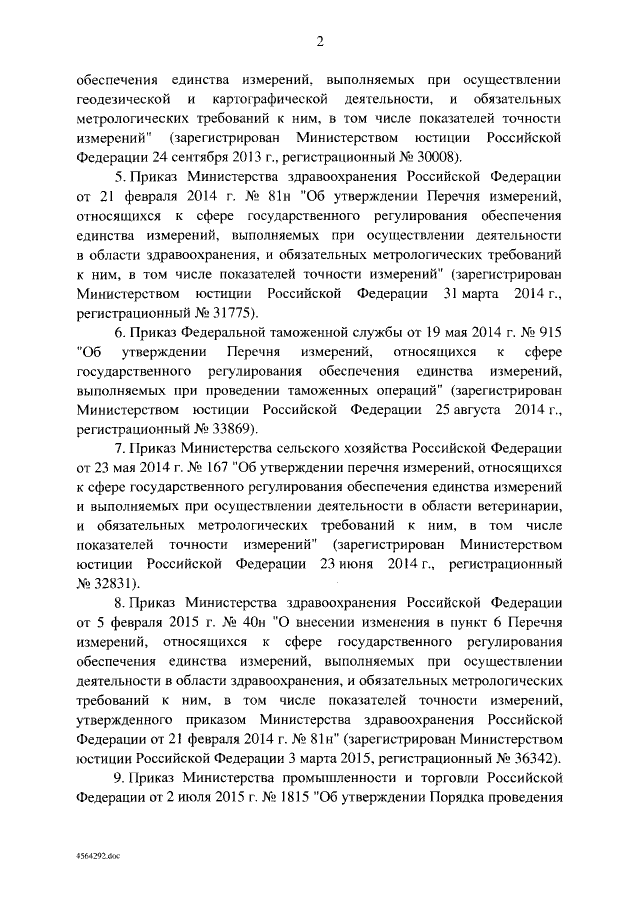 2

обеспечения единства измерений, выполняемых при осуществлении геодезической и картографической деятельности, и обязательных метрологических требований к ним, в том числе показателей точности измерений" (зарегистрирован Министерством юстиции Российской Федерации 24 сентября 2013 г., регистрационный № 30008).

5. Приказ Министерства здравоохранения Российской Федерации от 21 февраля 2014 г. № 81н "Об утверждении Перечня измерений, относящихся к сфере государственного регулирования обеспечения единства измерений, выполняемых при осуществлении деятельности в области здравоохранения, и обязательных метрологических требований к ним, в том числе показателей точности измерений" (зарегистрирован Министерством юстиции Российской Федерации 31 марта 2014 г., регистрационный № 31775).

6. Приказ Федеральной таможенной службы от 19 мая 2014 г. № 915 "Об утверждении Перечня измерений, относящихся к сфере государственного регулирования обеспечения единства измерений, выполняемых при проведении таможенных операций" (зарегистрирован Министерством юстиции Российской Федерации 25 августа 2014 г., регистрационный № 33869).

7. Приказ Министерства сельского хозяйства Российской Федерации от 23 мая 2014 г. № 167 "Об утверждении перечня измерений, относящихся к сфере государственного регулирования обеспечения единства измерений и выполняемых при осуществлении деятельности в области ветеринарии, и обязательных метрологических требований к ним, в том числе показателей точности измерений" (зарегистрирован Министерством юстиции Российской Федерации 23 июня 2014 г., регистрационный № 32831).

8. Приказ Министерства здравоохранения Российской Федерации от 5 февраля 2015 г. № 40н "О внесении изменения в пункт 6 Перечня измерений, относящихся к сфере государственного регулирования обеспечения единства измерений, выполняемых при осуществлении деятельности в области здравоохранения, и обязательных метрологических требований к ним, в том числе показателей точности измерений, утвержденного приказом Министерства здравоохранения Российской Федерации от 21 февраля 2014 г. № 81н" (зарегистрирован Министерством юстиции Российской Федерации 3 марта 2015, регистрационный № 36342).

9. Приказ Министерства промышленности и торговли Российской Федерации от 2 июля 2015 г. № 1815 "Об утверждении Порядка проведения

4564292.doc